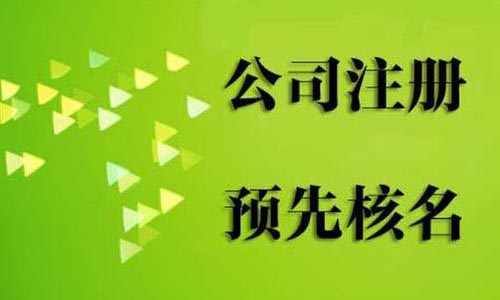 公司注册

预先核名